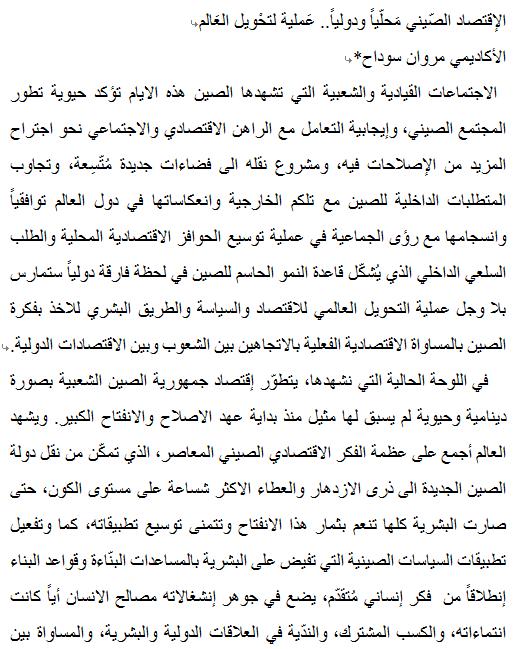 الإقتصاد الصّيني مَحلّياً ودولياً.. عَملية لتحْويل العَالم

الأكاديمي مروان سوداح*

الاجتماعات القيادية والشعبية التي تشهدها الصين هذه الايام تؤكد حيوية تطور المجتمع الصيني، وإيجابية التعامل مع الراهن الاقتصادي والاجتماعي نحو اجتراح المزيد من الإصلاحات فيه، ومشروع نقله الى فضاءات جديدة مُتّسِعة، وتجاوب المتطلبات الداخلية للصين مع تلكم الخارجية وانعكاساتها في دول العالم توافقياً وانسجامها مع رؤى الجماعية في عملية توسيع الحوافز الاقتصادية المحلية والطلب السلعي الداخلي الذي يُشكّل قاعدة النمو الحاسم للصين في لحظة فارقة دولياً ستمارس بلا وجل عملية التحويل العالمي للاقتصاد والسياسة والطريق البشري للاخذ بفكرة الصين بالمساواة الاقتصادية الفعلية بالاتجاهين بين الشعوب وبين الاقتصادات الدولية.

في اللوحة الحالية التي نشهدها، يتطوّر إقتصاد جمهورية الصين الشعبية بصورة دينامية وحيوية لم يسبق لها مثيل منذ بداية عهد الاصلاح والانفتاح الكبير. ويشهد العالم أجمع على عظمة الفكر الاقتصادي الصيني المعاصر، الذي تمكّن من نقل دولة الصين الجديدة الى ذرى الازدهار والعطاء الاكثر شساعة على مستوى الكون، حتى صارت البشرية كلها تنعم بثمار هذا الانفتاح وتتمنى توسيع تطبيقاته، كما وتفعيل تطبيقات السياسات الصينية التي تفيض على البشرية بالمساعدات البنّاءة وقواعد البناء إنطلاقاً من فكر إنساني مُتقدّم، يضع في جوهر إنشغالاته مصالح الانسان أياً كانت انتماءاته، والكسب المشترك، والندّية في العلاقات الدولية والبشرية، والمساواة بين